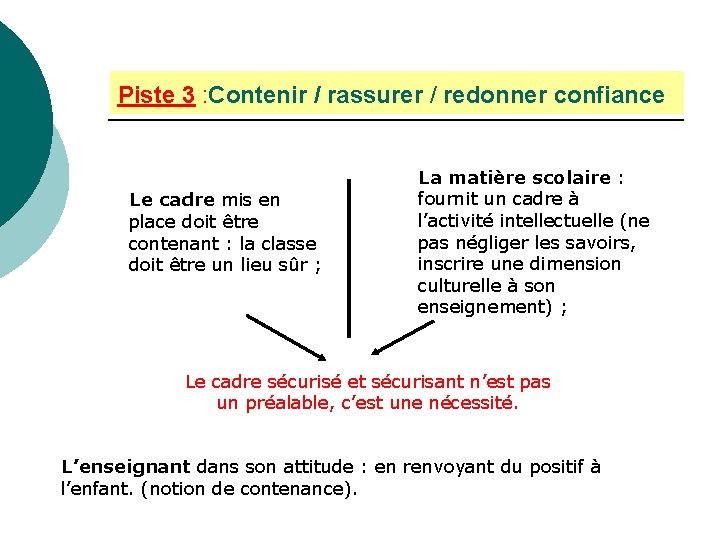 Piste 3 :Contenir / rassurer / redonner confiance

Le cadre mis en place doit être contenant : la classe doit être un lieu sûr ;

La matière scolaire : fournit un cadre à l'activité intellectuelle (ne pas négliger les savoirs, inscrire une dimension culturelle à son enseignement) ;

Le cadre sécurisé et sécurisant n'est pas un préalable, c'est une nécessité.

L'enseignant dans son attitude : en renvoyant du positif à l'enfant. (notion de contenance).